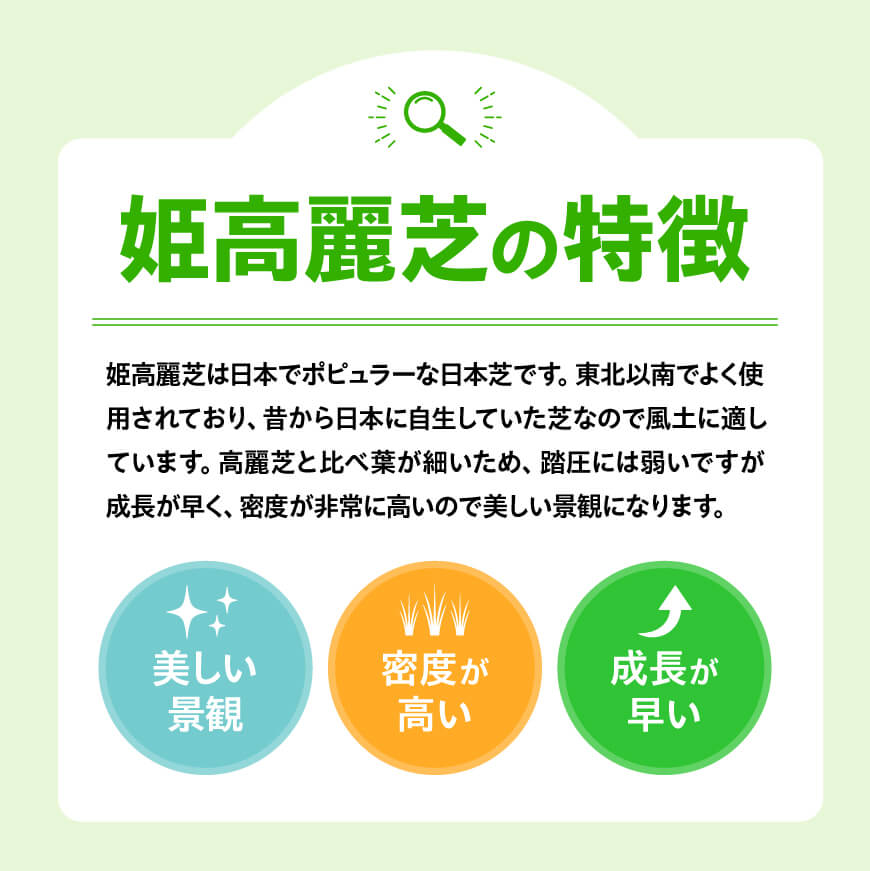 姫高麗芝の特徴

姫高麗芝は日本でポピュラーな日本芝です。東北以南でよく使用されており、昔から日本に自生していた芝なので風土に適しています。高麗芝と比べ葉が細いため、踏圧には弱いですが成長が早く、密度が非常に高いので美しい景観になります。

美しい景観

密度が高い

成長が早い